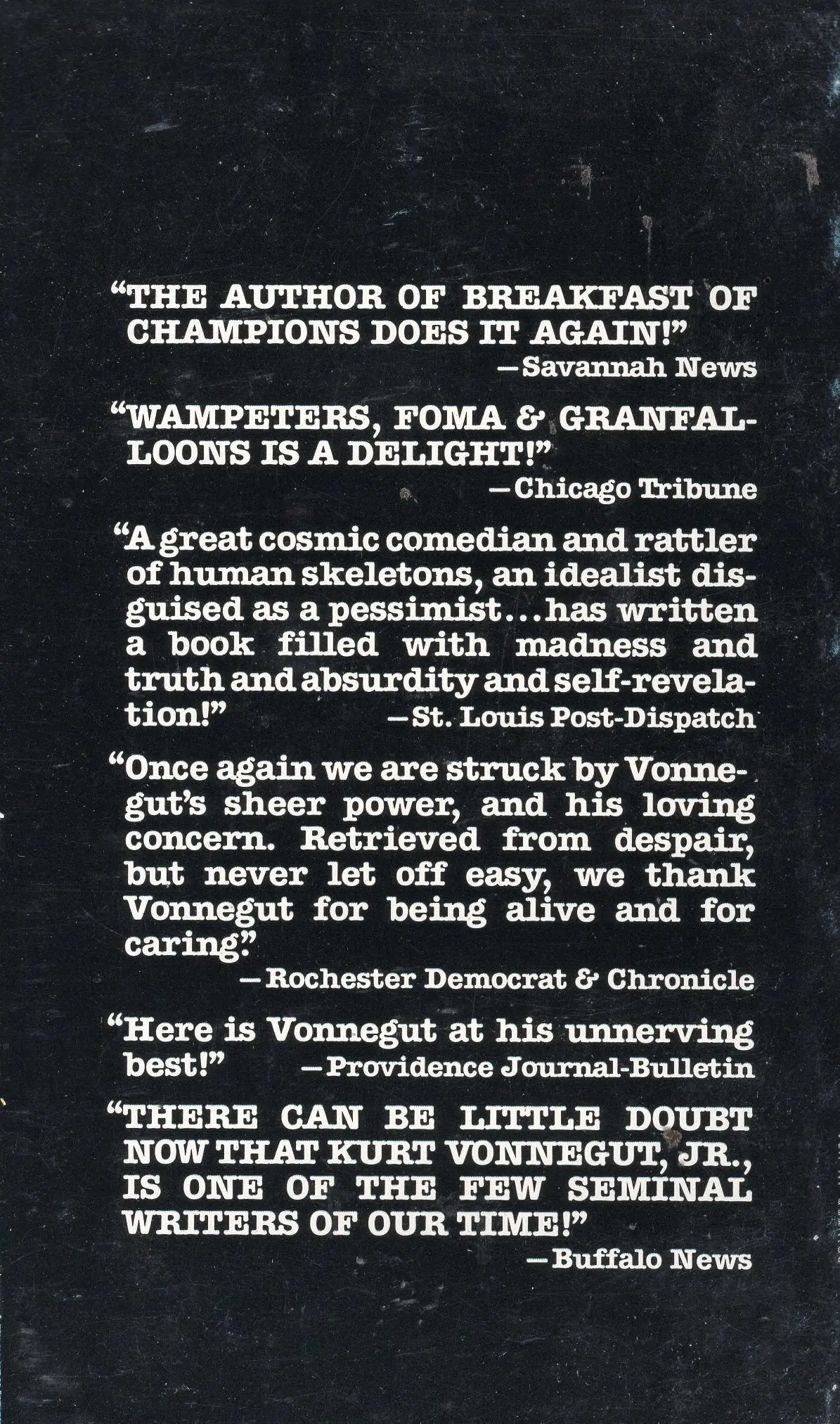 "THE AUTHOR OF BREAKFAST OF CHAMPIONS DOES IT AGAIN!"
—Savannah News

"WAMPETERS, FOMA & GRANFALLOONS IS A DELIGHT!"
—Chicago Tribune

"A great cosmic comedian and rattler of human skeletons, an idealist disguised as a pessimist...has written a book filled with madness and truth and absurdity and self-revelation!"
—St. Louis Post-Dispatch

"Once again we are struck by Vonnegut's sheer power, and his loving concern. Retrieved from despair, but never let off easy, we thank Vonnegut for being alive and for caring."
—Rochester Democrat & Chronicle

"Here is Vonnegut at his unnerving best!"
—Providence Journal-Bulletin

"THERE CAN BE LITTLE DOUBT NOW THAT KURT VONNEGUT, JR., IS ONE OF THE FEW SEMINAL WRITERS OF OUR TIME!"
—Buffalo News